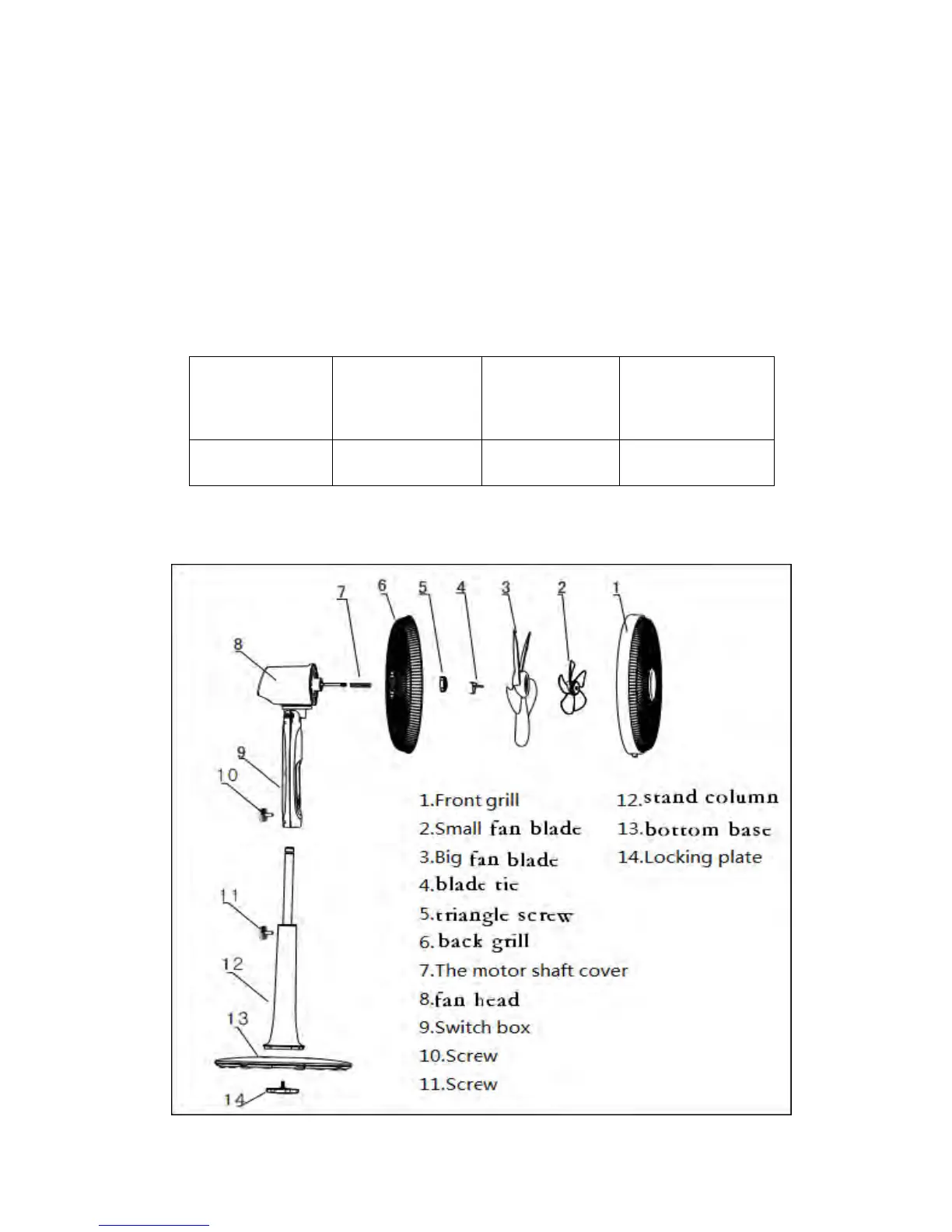 7 6 5 4 3 2 1

8

9

10

11

12

13

14

1.Front grill
2.Small fan blade
3.Big fan blade
4.blade tie
5.triangle screw
6.back grill
7.The motor shaft cover
8.fan head
9.Switch box
10.Screw
11.Screw

12.stand column
13.bottom base
14.Locking plate